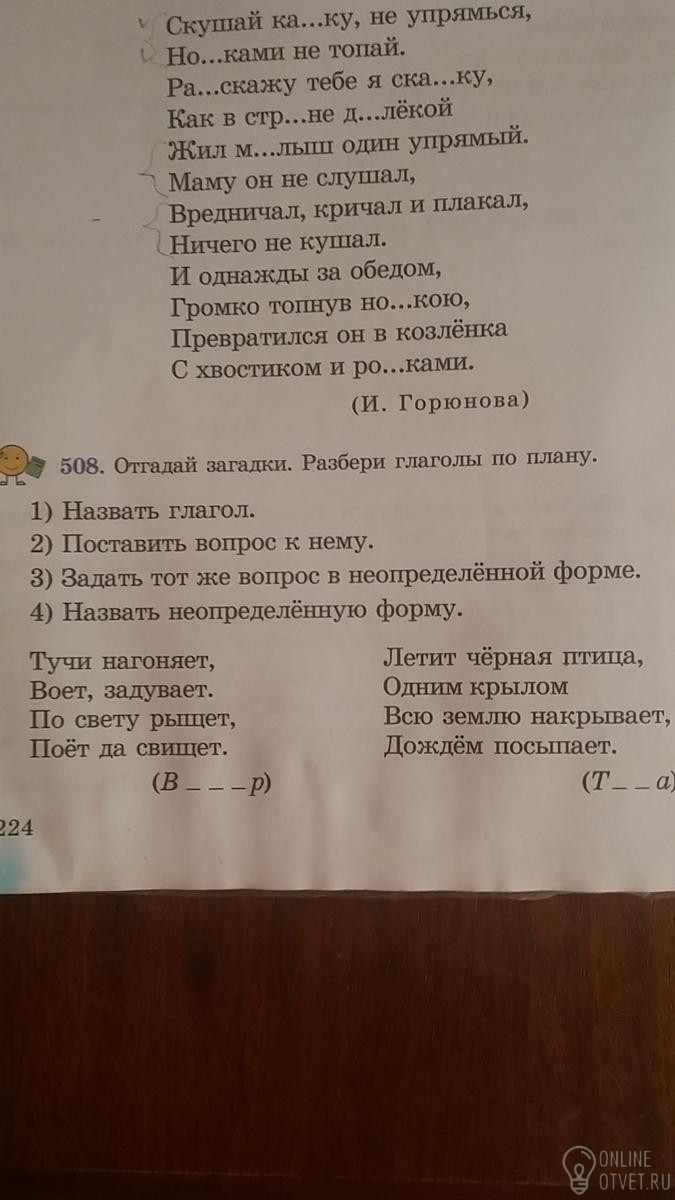 Скушай ка...ку, не упрямься,
Но...ками не топай.
Ра...скажу тебе я ска...ку,
Как в стр...не д...лёкой
Жил м...лыш один упрямый.
Маму он не слушал,
Вредничал, кричал и плакал,
Ничего не кушал.
И однажды за обедом,
Громко топнув но...кою,
Превратился он в козлёнка
С хвостиком и ро...ками.

(И. Горюнова)

508. Отгадай загадки. Разбери глаголы по плану.

1) Назвать глагол.
2) Поставить вопрос к нему.
3) Задать тот же вопрос в неопределённой форме.
4) Назвать неопределённую форму.

Тучи нагоняет,
Воет, задувает.
По свету рыщет,
Поёт да свищет.
(В _ _ _ р)

Летит чёрная птица,
Одним крылом
Всю землю накрывает,
Дождём посыпает.
(Т _ _ а)

224

ONLINE
OTVET.RU